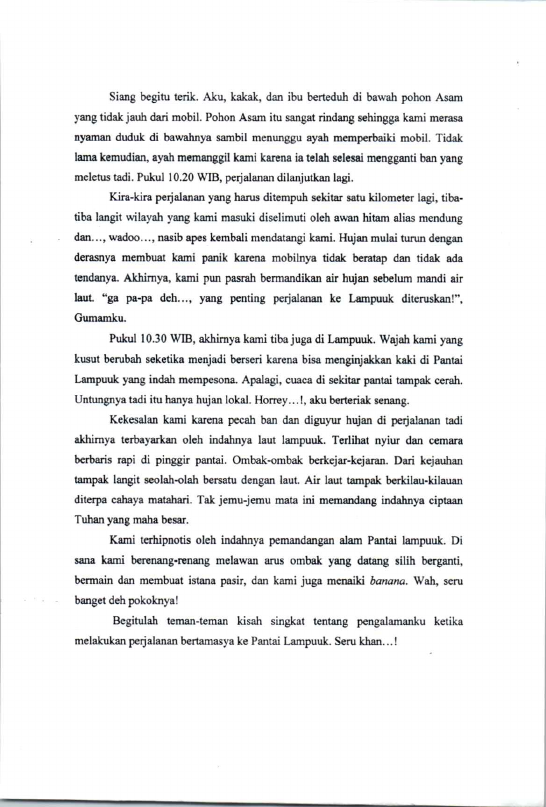 Siang begitu terik. Aku, kakak, dan ibu berteduh di bawah pohon Asam yang tidak jauh dari mobil. Pohon Asam itu sangat rindang sehingga kami merasa nyaman duduk di bawahnya sambil menunggu ayah memperbaiki mobil. Tidak lama kemudian, ayah memanggil kami karena ia telah selesai mengganti ban yang meletus tadi. Pukul 10.20 WIB, perjalanan dilanjutkan lagi.

Kira-kira perjalanan yang harus ditempuh sekitar satu kilometer lagi, tiba-tiba langit wilayah yang kami masuki diselimuti oleh awan hitam alias mendung dan..., wadoo..., nasib apes kembali mendatangi kami. Hujan mulai turun dengan derasnya membuat kami panik karena mobilnya tidak beratap dan tidak ada tendanya. Akhirnya, kami pun pasrah bermandikan air hujan sebelum mandi air laut. "ga pa-pa deh..., yang penting perjalanan ke Lampuuk diteruskan!", Gumamku.

Pukul 10.30 WIB, akhirnya kami tiba juga di Lampuuk. Wajah kami yang kusut berubah seketika menjadi berseri karena bisa menginjakkan kaki di Pantai Lampuuk yang indah mempesona. Apalagi, cuaca di sekitar pantai tampak cerah. Untungnya tadi itu hanya hujan lokal. Horrey...!, aku berteriak senang.

Kekesalan kami karena pecah ban dan diguyur hujan di perjalanan tadi akhirnya terbayarkan oleh indahnya laut lampuuk. Terlihat nyiur dan cemara berbaris rapi di pinggir pantai. Ombak-ombak berkejar-kejaran. Dari kejauhan tampak langit seolah-olah bersatu dengan laut. Air laut tampak berkilau-kilauan diterpa cahaya matahari. Tak jemu-jemu mata ini memandang indahnya ciptaan Tuhan yang maha besar.

Kami terhipnotis oleh indahnya pemandangan alam Pantai lampuuk. Di sana kami berenang-renang melawan arus ombak yang datang silih berganti, bermain dan membuat istana pasir, dan kami juga menaiki banana. Wah, seru banget deh pokoknya!

Begitulah teman-teman kisah singkat tentang pengalamanku ketika melakukan perjalanan bertamasya ke Pantai Lampuuk. Seru khan...!